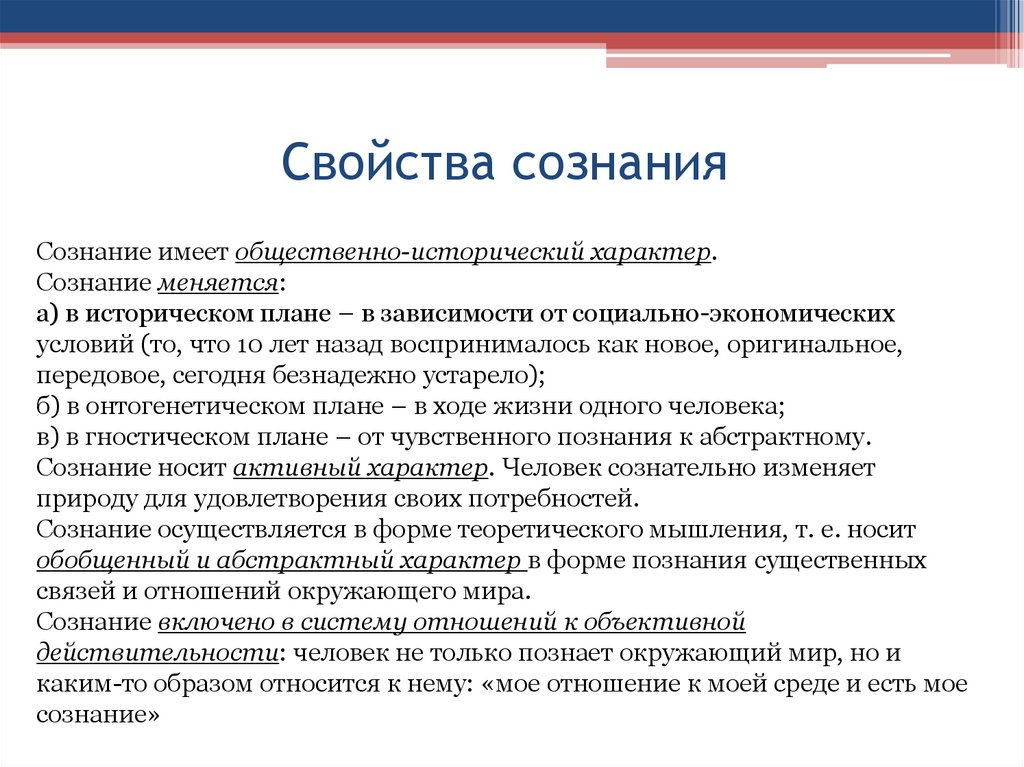 Свойства сознания

Сознание имеет общественно-исторический характер.
Сознание меняется:
а) в историческом плане – в зависимости от социально-экономических условий (то, что 10 лет назад воспринималось как новое, оригинальное, передовое, сегодня безнадежно устарело);
б) в онтогенетическом плане – в ходе жизни одного человека;
в) в гностическом плане – от чувственного познания к абстрактному.
Сознание носит активный характер. Человек сознательно изменяет природу для удовлетворения своих потребностей.
Сознание осуществляется в форме теоретического мышления, т. е. носит обобщенный и абстрактный характер в форме познания существенных связей и отношений окружающего мира.
Сознание включено в систему отношений к объективной действительности: человек не только познает окружающий мир, но и каким-то образом относится к нему: «мое отношение к моей среде и есть мое сознание»